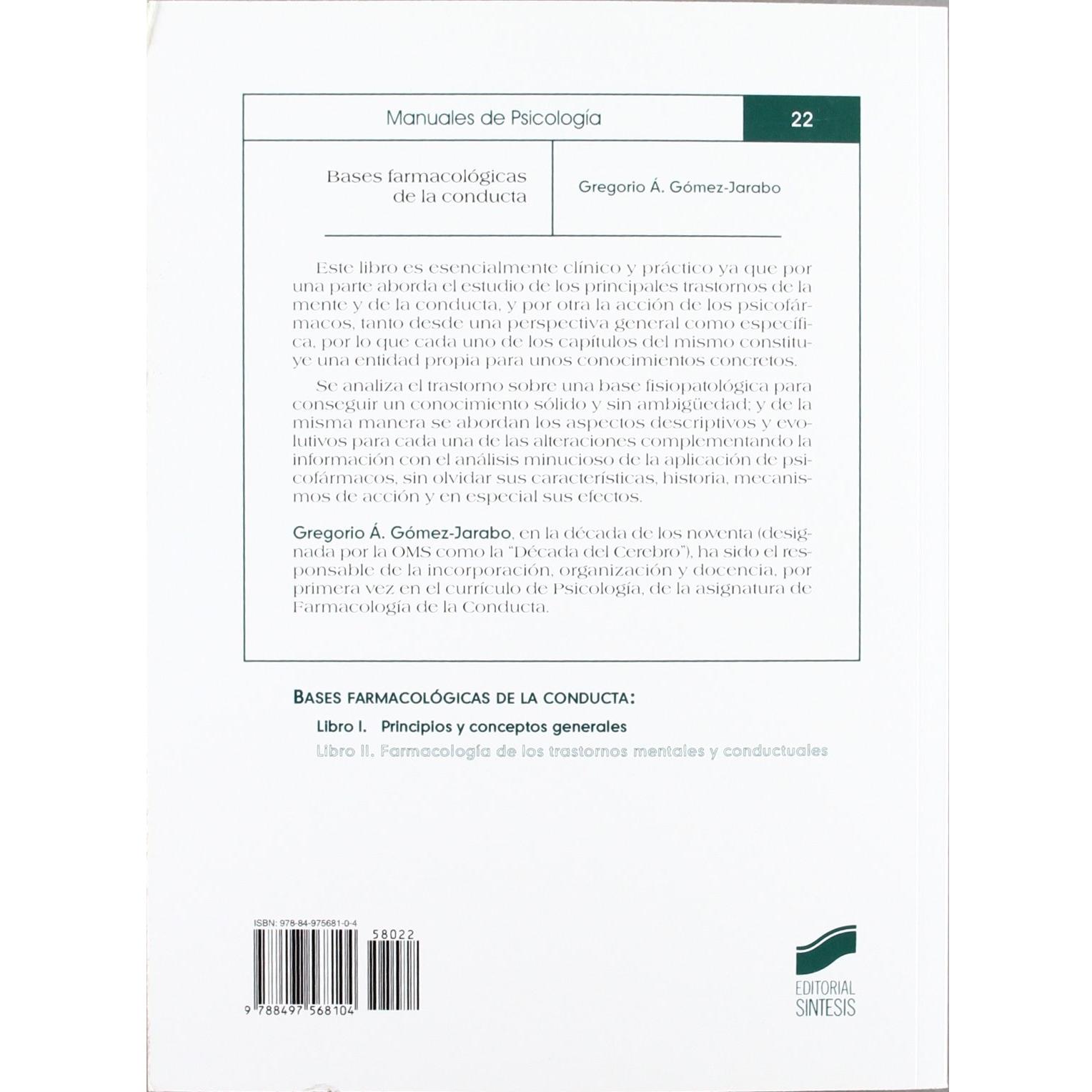 Manuales de Psicología

22

Bases farmacológicas de la conducta

Gregorio Á. Gómez-Jarabo

Este libro es esencialmente clínico y práctico ya que por una parte aborda el estudio de los principales trastornos de la mente y de la conducta, y por otra la acción de los psicofármacos, tanto desde una perspectiva general como específica, por lo que cada uno de los capítulos del mismo constituye una entidad propia para unos conocimientos concretos.

Se analiza el trastorno sobre una base fisiopatológica para conseguir un conocimiento sólido y sin ambigüedad; y de la misma manera se abordan los aspectos descriptivos y evolutivos para cada una de las alteraciones complementando la información con el análisis minucioso de la aplicación de psicofármacos, sin olvidar sus características, historia, mecanismos de acción y en especial sus efectos.

Gregorio Á. Gómez-Jarabo, en la década de los noventa (designada por la OMS como la "Década del Cerebro"), ha sido el responsable de la incorporación, organización y docencia, por primera vez en el currículo de Psicología, de la asignatura de Farmacología de la Conducta.

BASES FARMACOLÓGICAS DE LA CONDUCTA:

Libro I. Principios y conceptos generales

Libro II. Farmacología de los trastornos mentales y conductuales

ISBN: 978-84-975681-0-4

58022

9 788497 568104

EDITORIAL
SINTESIS